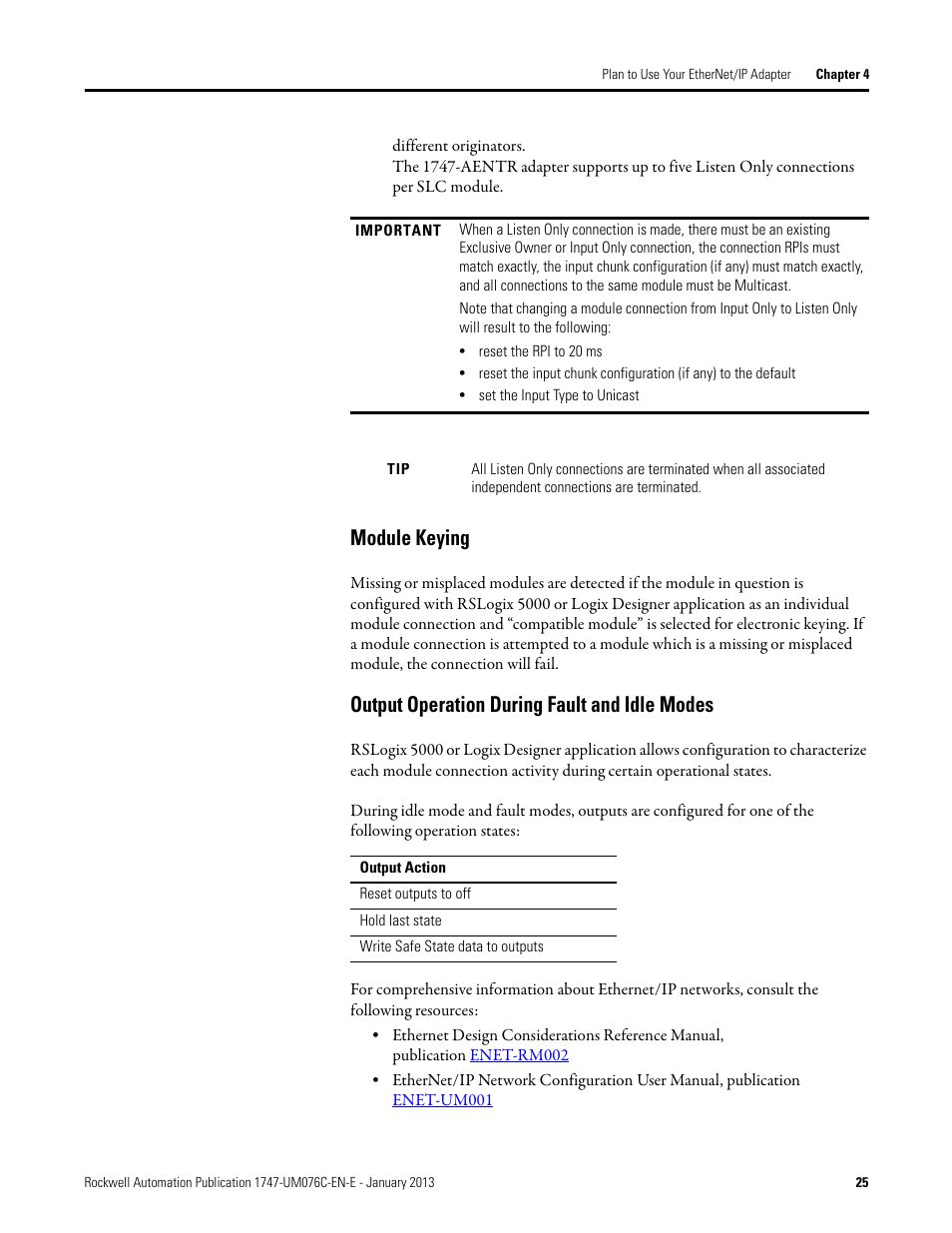 Plan to Use Your EtherNet/IP Adapter Chapter 4

different originators.
The 1747-AENTR adapter supports up to five Listen Only connections per SLC module.

IMPORTANT When a Listen Only connection is made, there must be an existing Exclusive Owner or Input Only connection, the connection RPIs must match exactly, the input chunk configuration (if any) must match exactly, and all connections to the same module must be Multicast.

Note that changing a module connection from Input Only to Listen Only will result to the following:

• reset the RPI to 20 ms
• reset the input chunk configuration (if any) to the default
• set the Input Type to Unicast

TIP All Listen Only connections are terminated when all associated independent connections are terminated.

Module Keying

Missing or misplaced modules are detected if the module in question is configured with RSLogix 5000 or Logix Designer application as an individual module connection and “compatible module” is selected for electronic keying. If a module connection is attempted to a module which is a missing or misplaced module, the connection will fail.

Output Operation During Fault and Idle Modes

RSLogix 5000 or Logix Designer application allows configuration to characterize each module connection activity during certain operational states.

During idle mode and fault modes, outputs are configured for one of the following operation states:

| Output Action |
|---|
| Reset outputs to off |
| Hold last state |
| Write Safe State data to outputs |

For comprehensive information about Ethernet/IP networks, consult the following resources:

• Ethernet Design Considerations Reference Manual, publication ENET-RM002
• EtherNet/IP Network Configuration User Manual, publication ENET-UM001

Rockwell Automation Publication 1747-UM076C-EN-E - January 2013 25